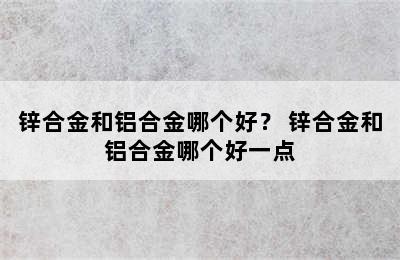 锌合金和铝合金哪个好？ 锌合金和铝合金哪个好一点